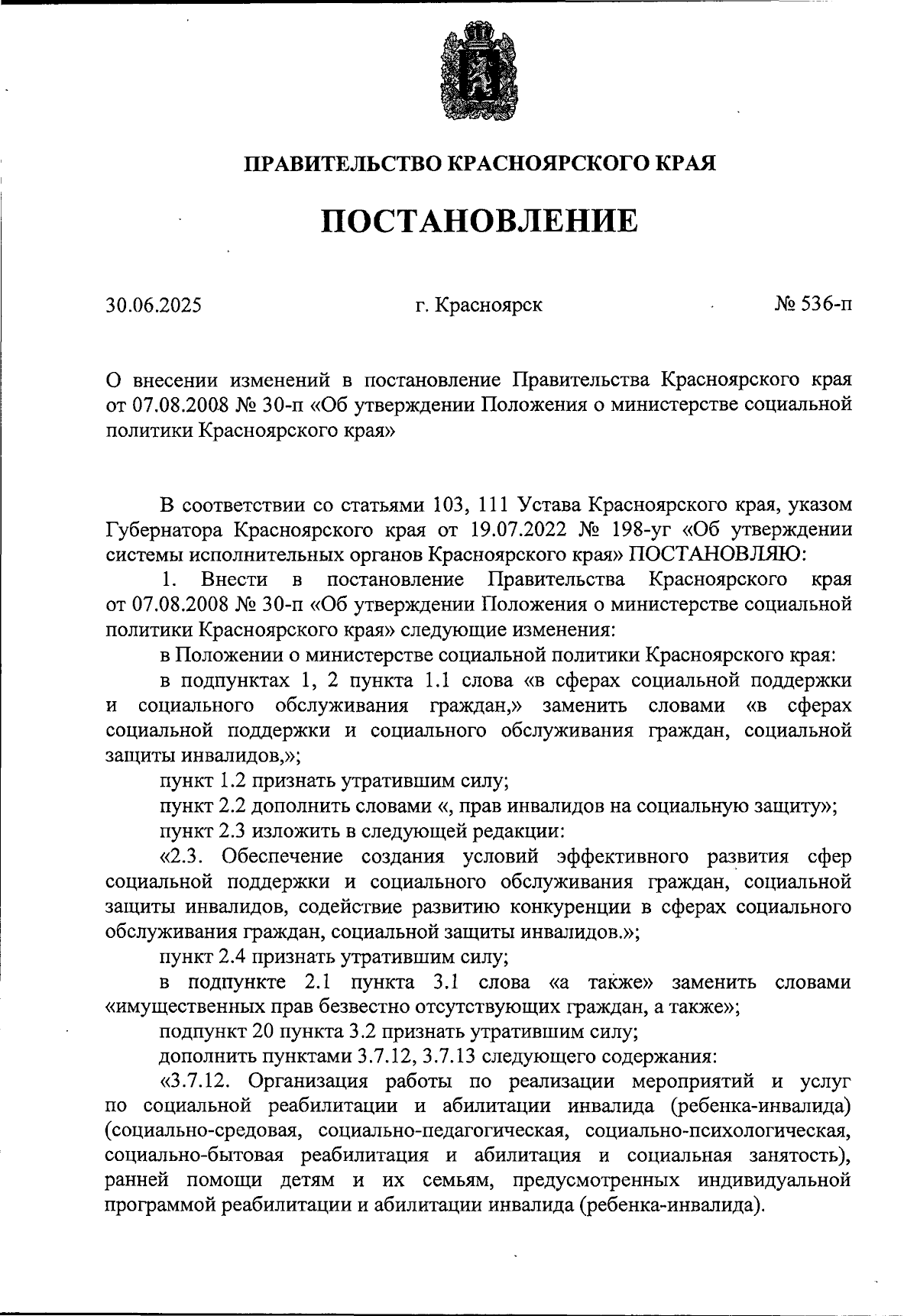 ПРАВИТЕЛЬСТВО КРАСНОЯРСКОГО КРАЯ

ПОСТАНОВЛЕНИЕ

30.06.2025 г. Красноярск № 536-п

О внесении изменений в постановление Правительства Красноярского края от 07.08.2008 № 30-п «Об утверждении Положения о министерстве социальной политики Красноярского края»

В соответствии со статьями 103, 111 Устава Красноярского края, указом Губернатора Красноярского края от 19.07.2022 № 198-уг «Об утверждении системы исполнительных органов Красноярского края» ПОСТАНОВЛЯЮ:

1. Внести в постановление Правительства Красноярского края от 07.08.2008 № 30-п «Об утверждении Положения о министерстве социальной политики Красноярского края» следующие изменения:

в Положении о министерстве социальной политики Красноярского края:

в подпунктах 1, 2 пункта 1.1 слова «в сферах социальной поддержки и социального обслуживания граждан,» заменить словами «в сферах социальной поддержки и социального обслуживания граждан, социальной защиты инвалидов,»;

пункт 1.2 признать утратившим силу;

пункт 2.2 дополнить словами «, прав инвалидов на социальную защиту»;

пункт 2.3 изложить в следующей редакции:

«2.3. Обеспечение создания условий эффективного развития сфер социальной поддержки и социального обслуживания граждан, социальной защиты инвалидов, содействие развитию конкуренции в сферах социального обслуживания граждан, социальной защиты инвалидов.»;

пункт 2.4 признать утратившим силу;

в подпункте 2.1 пункта 3.1 слова «а также» заменить словами «имущественных прав безвестно отсутствующих граждан, а также»;

подпункт 20 пункта 3.2 признать утратившим силу;

дополнить пунктами 3.7.12, 3.7.13 следующего содержания:

«3.7.12. Организация работы по реализации мероприятий и услуг по социальной реабилитации и абилитации инвалида (ребенка-инвалида) (социально-средовая, социально-педагогическая, социально-психологическая, социально-бытовая реабилитация и абилитация и социальная занятость), ранней помощи детям и их семьям, предусмотренных индивидуальной программой реабилитации и абилитации инвалида (ребенка-инвалида).